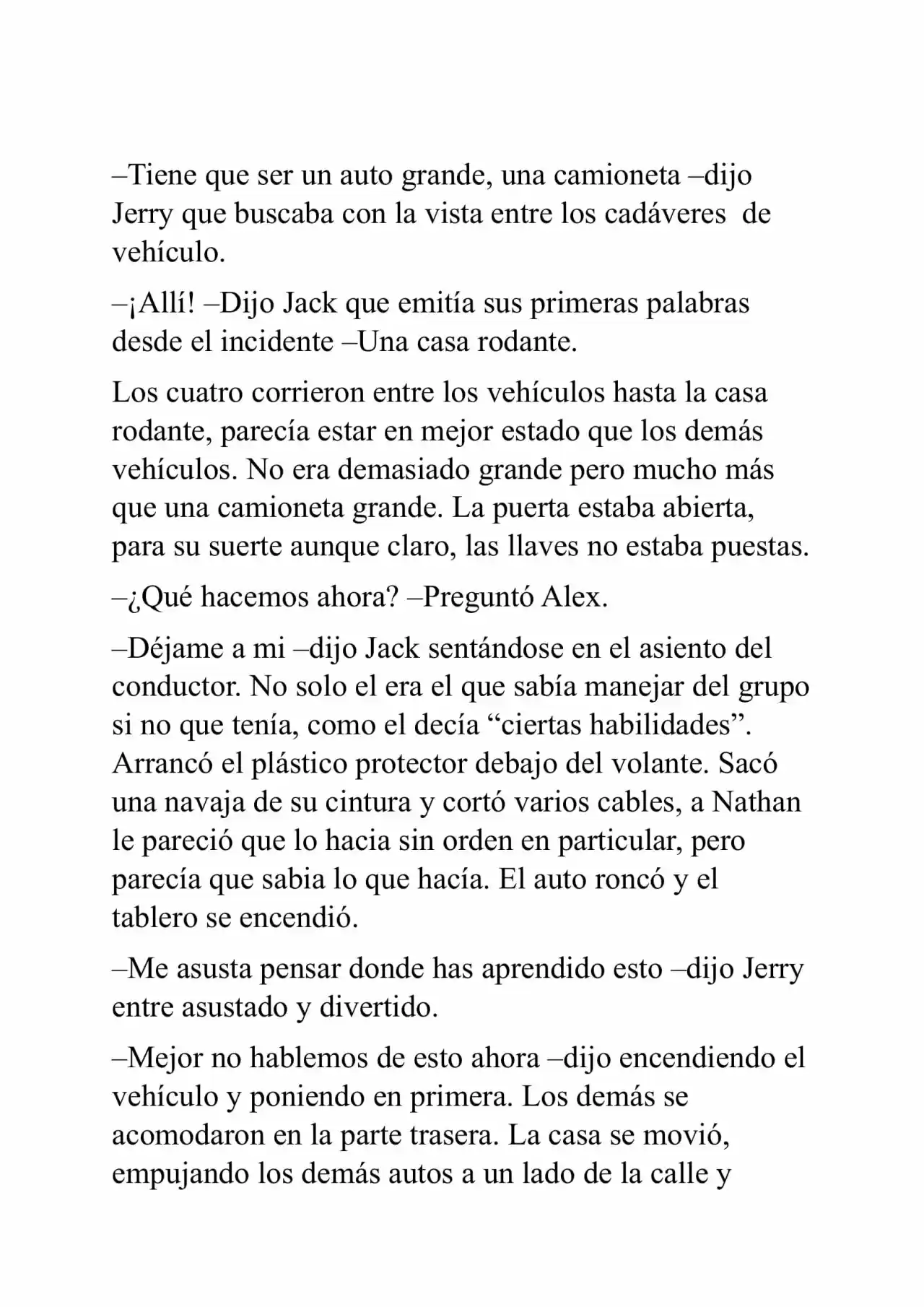 –Tiene que ser un auto grande, una camioneta –dijo Jerry que buscaba con la vista entre los cadáveres de vehículo.

–¡Allí! –Dijo Jack que emitía sus primeras palabras desde el incidente –Una casa rodante.

Los cuatro corrieron entre los vehículos hasta la casa rodante, parecía estar en mejor estado que los demás vehículos. No era demasiado grande pero mucho más que una camioneta grande. La puerta estaba abierta, para su suerte aunque claro, las llaves no estaba puestas.

–¿Qué hacemos ahora? –Preguntó Alex.

–Déjame a mi –dijo Jack sentándose en el asiento del conductor. No solo el era el que sabía manejar del grupo si no que tenía, como el decía "ciertas habilidades". Arrancó el plástico protector debajo del volante. Sacó una navaja de su cintura y cortó varios cables, a Nathan le pareció que lo hacia sin orden en particular, pero parecía que sabia lo que hacía. El auto roncó y el tablero se encendió.

–Me asusta pensar donde has aprendido esto –dijo Jerry entre asustado y divertido.

–Mejor no hablemos de esto ahora –dijo encendiendo el vehículo y poniendo en primera. Los demás se acomodaron en la parte trasera. La casa se movió, empujando los demás autos a un lado de la calle y